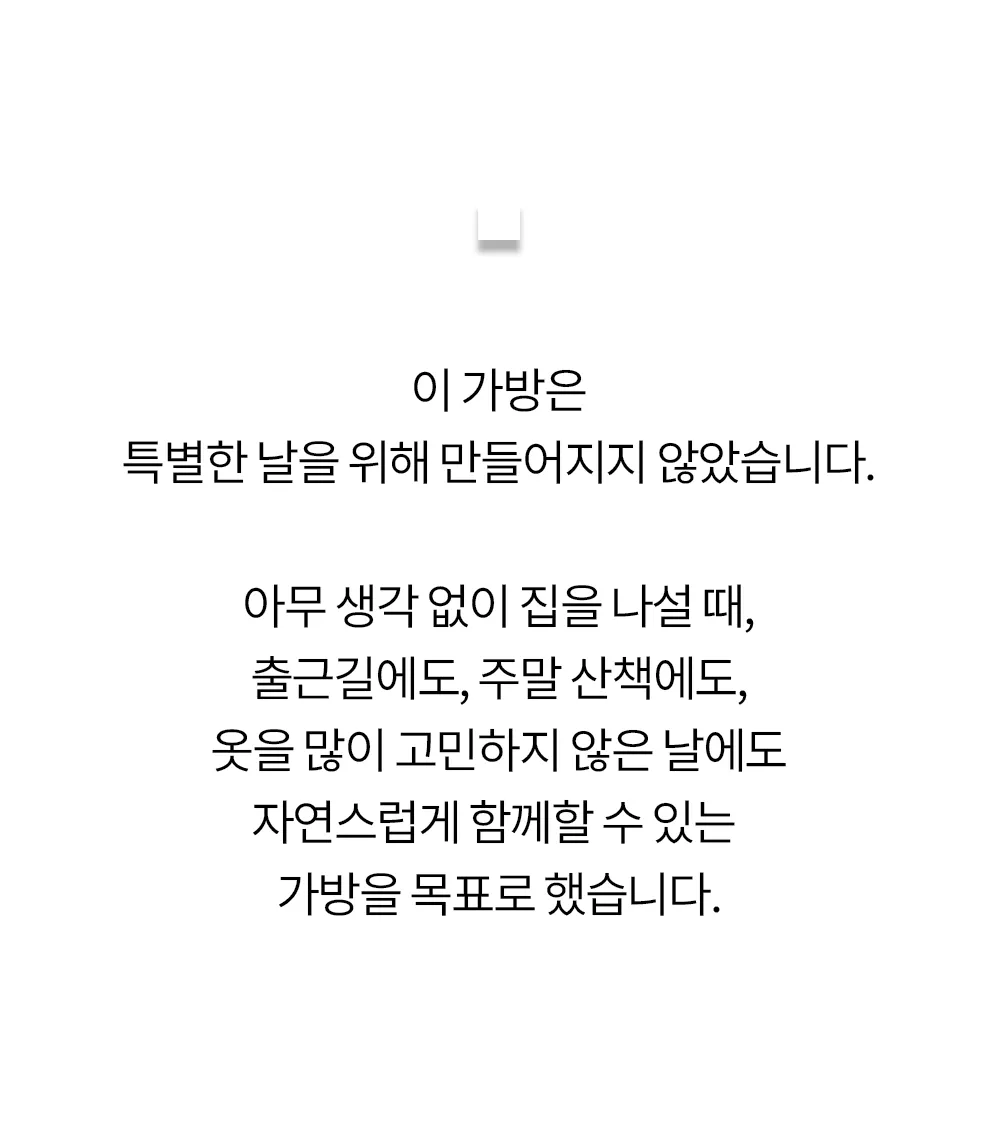 이 가방은
특별한 날을 위해 만들어지지 않았습니다.

아무 생각 없이 집을 나설 때,
출근길에도, 주말 산책에도,
옷을 많이 고민하지 않은 날에도
자연스럽게 함께할 수 있는
가방을 목표로 했습니다.